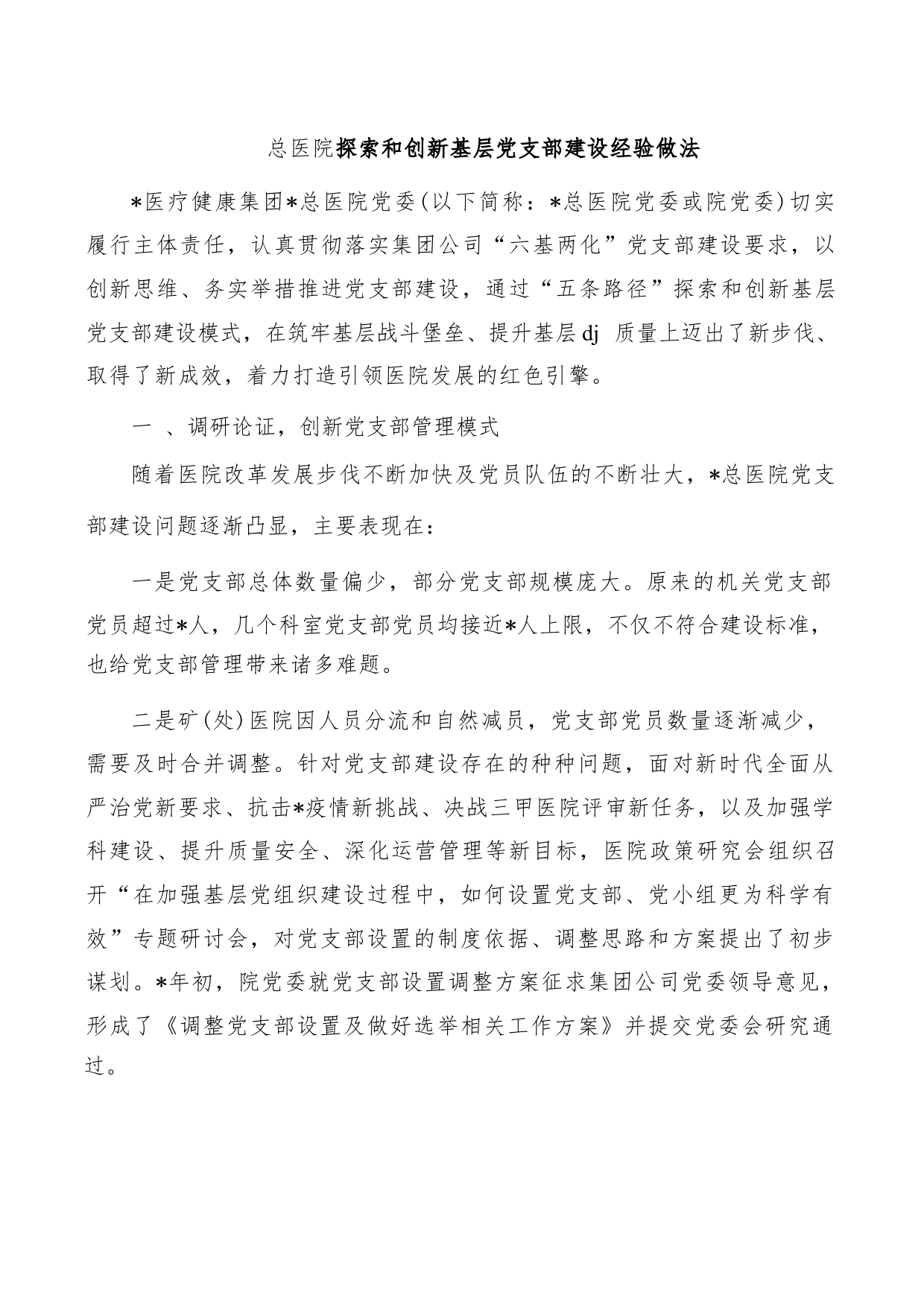 总医院探索和创新基层党支部建设经验做法

*医疗健康集团*总医院党委(以下简称：*总医院党委或院党委)切实履行主体责任，认真贯彻落实集团公司“六基两化”党支部建设要求，以创新思维、务实举措推进党支部建设，通过“五条路径”探索和创新基层党支部建设模式，在筑牢基层战斗堡垒、提升基层dj 质量上迈出了新步伐、取得了新成效，着力打造引领医院发展的红色引擎。

一 、调研论证，创新党支部管理模式

随着医院改革发展步伐不断加快及党员队伍的不断壮大，*总医院党支部建设问题逐渐凸显，主要表现在：

一是党支部总体数量偏少，部分党支部规模庞大。原来的机关党支部党员超过*人，几个科室党支部党员均接近*人上限，不仅不符合建设标准，也给党支部管理带来诸多难题。

二是矿(处)医院因人员分流和自然减员，党支部党员数量逐渐减少，需要及时合并调整。针对党支部建设存在的种种问题，面对新时代全面从严治党新要求、抗击*疫情新挑战、决战三甲医院评审新任务，以及加强学科建设、提升质量安全、深化运营管理等新目标，医院政策研究会组织召开“在加强基层党组织建设过程中，如何设置党支部、党小组更为科学有效”专题研讨会，对党支部设置的制度依据、调整思路和方案提出了初步谋划。*年初，院党委就党支部设置调整方案征求集团公司党委领导意见，形成了《调整党支部设置及做好选举相关工作方案》并提交党委会研究通过。